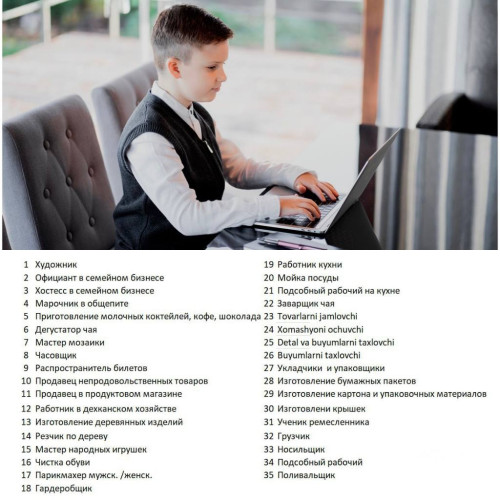 1 Художник
2 Официант в семейном бизнесе
3 Хостесс в семейном бизнесе
4 Марочник в общепите
5 Приготовление молочных коктейлей, кофе, шоколада
6 Дегустатор чая
7 Мастер мозаики
8 Часовщик
9 Распространитель билетов
10 Продавец непродовольственных товаров
11 Продавец в продуктовом магазине
12 Работник в дехканском хозяйстве
13 Изготовление деревянных изделий
14 Резчик по дереву
15 Мастер народных игрушек
16 Чистка обуви
17 Парикмахер мужск. /женск.
18 Гардеробщик

19 Работник кухни
20 Мойка посуды
21 Подсобный рабочий на кухне
22 Заварщик чая
23 Tovarlarni jamlovchi
24 Xomashyoni ochuvchi
25 Detal va buyumlarni taxlovchi
26 Buyumlarni taxlovchi
27 Укладчики и упаковщики
28 Изготовление бумажных пакетов
29 Изготовление картона и упаковочных материалов
30 Изготовлени крышек
31 Ученик ремесленника
32 Грузчик
33 Носильщик
34 Подсобный рабочий
35 Поливальщик